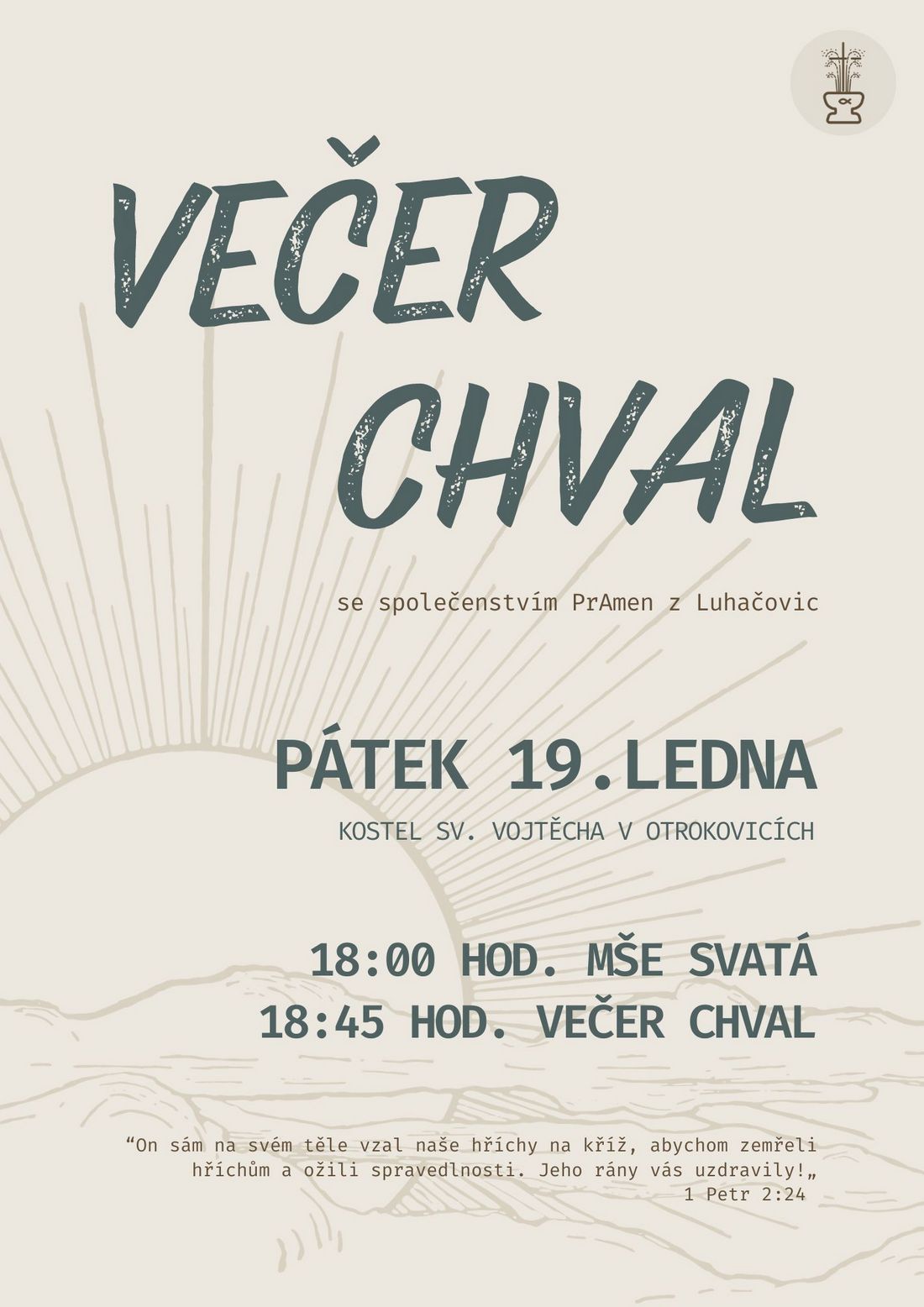 VEČER CHVAL

se společenstvím PrAmen z Luhačovic

PÁTEK 19.LEDNA

KOSTEL SV. VOJTĚCHA V OTROKOVICÍCH

18:00 HOD. MŠE SVATÁ
18:45 HOD. VEČER CHVAL

“On sám na svém těle vzal naše hříchy na kříž, abychom zemřeli hříchům a ožili spravedlnosti. Jeho rány vás uzdravily!„
1 Petr 2:24